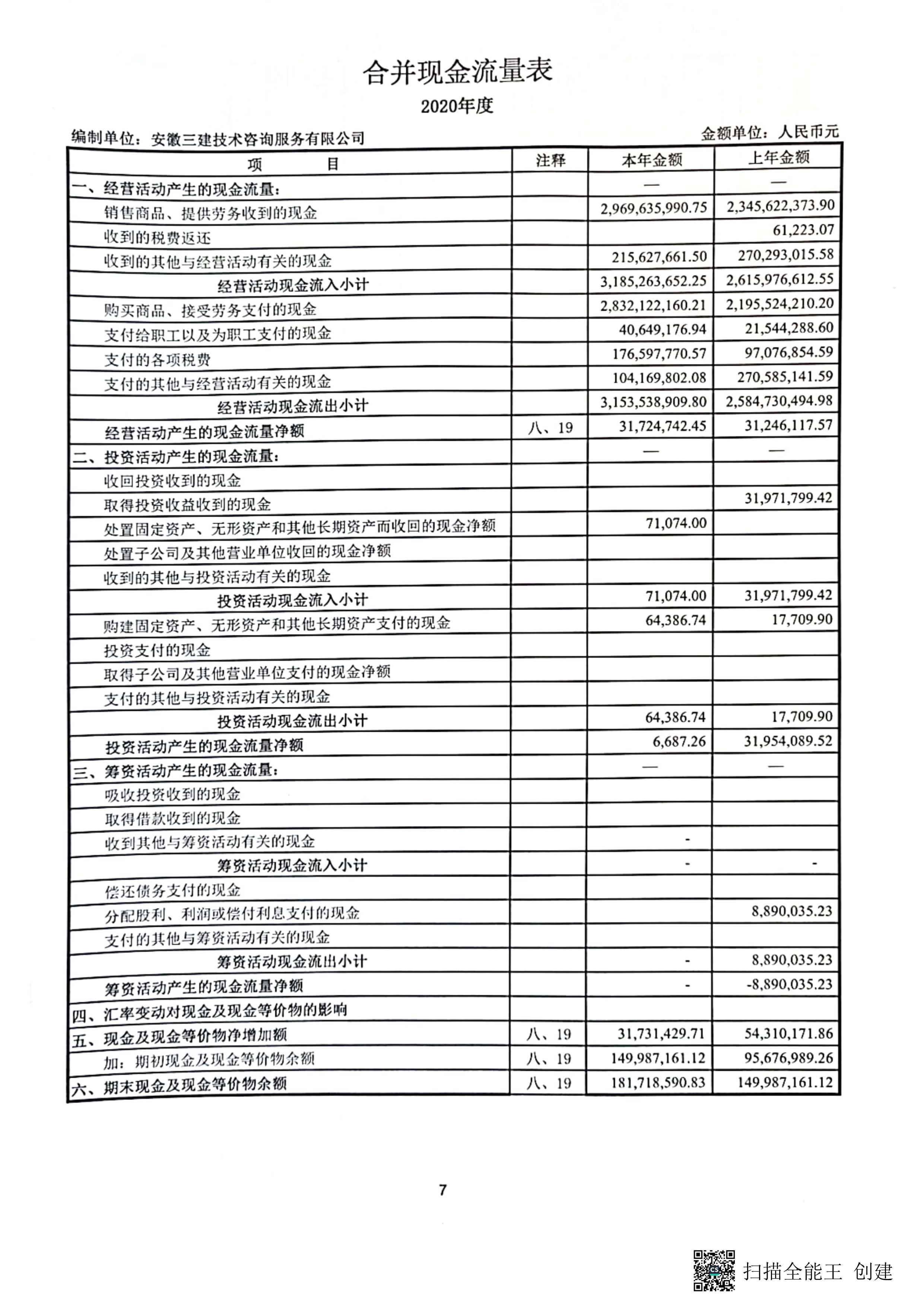 合并现金流量表

2020年度

编制单位：安徽三建技术咨询服务有限公司

金额单位：人民币元

| 项　　目 | 注释 | 本年金额 | 上年金额 |
|---|---|---|---|
| 一、经营活动产生的现金流量： | | — | — |
| 销售商品、提供劳务收到的现金 | | 2,969,635,990.75 | 2,345,622,373.90 |
| 收到的税费返还 | | | 61,223.07 |
| 收到的其他与经营活动有关的现金 | | 215,627,661.50 | 270,293,015.58 |
| 经营活动现金流入小计 | | 3,185,263,652.25 | 2,615,976,612.55 |
| 购买商品、接受劳务支付的现金 | | 2,832,122,160.21 | 2,195,524,210.20 |
| 支付给职工以及为职工支付的现金 | | 40,649,176.94 | 21,544,288.60 |
| 支付的各项税费 | | 176,597,770.57 | 97,076,854.59 |
| 支付的其他与经营活动有关的现金 | | 104,169,802.08 | 270,585,141.59 |
| 经营活动现金流出小计 | | 3,153,538,909.80 | 2,584,730,494.98 |
| 经营活动产生的现金流量净额 | 八、19 | 31,724,742.45 | 31,246,117.57 |
| 二、投资活动产生的现金流量： | | — | — |
| 收回投资收到的现金 | | | |
| 取得投资收益收到的现金 | | | 31,971,799.42 |
| 处置固定资产、无形资产和其他长期资产而收回的现金净额 | | 71,074.00 | |
| 处置子公司及其他营业单位收回的现金净额 | | | |
| 收到的其他与投资活动有关的现金 | | | |
| 投资活动现金流入小计 | | 71,074.00 | 31,971,799.42 |
| 购建固定资产、无形资产和其他长期资产支付的现金 | | 64,386.74 | 17,709.90 |
| 投资支付的现金 | | | |
| 取得子公司及其他营业单位支付的现金净额 | | | |
| 支付的其他与投资活动有关的现金 | | | |
| 投资活动现金流出小计 | | 64,386.74 | 17,709.90 |
| 投资活动产生的现金流量净额 | | 6,687.26 | 31,954,089.52 |
| 三、筹资活动产生的现金流量： | | — | — |
| 吸收投资收到的现金 | | | |
| 取得借款收到的现金 | | | |
| 收到其他与筹资活动有关的现金 | | - | |
| 筹资活动现金流入小计 | | - | - |
| 偿还债务支付的现金 | | | |
| 分配股利、利润或偿付利息支付的现金 | | | 8,890,035.23 |
| 支付的其他与筹资活动有关的现金 | | | |
| 筹资活动现金流出小计 | | - | 8,890,035.23 |
| 筹资活动产生的现金流量净额 | | - | -8,890,035.23 |
| 四、汇率变动对现金及现金等价物的影响 | | | |
| 五、现金及现金等价物净增加额 | 八、19 | 31,731,429.71 | 54,310,171.86 |
| 加：期初现金及现金等价物余额 | 八、19 | 149,987,161.12 | 95,676,989.26 |
| 六、期末现金及现金等价物余额 | 八、19 | 181,718,590.83 | 149,987,161.12 |

7

扫描全能王 创建